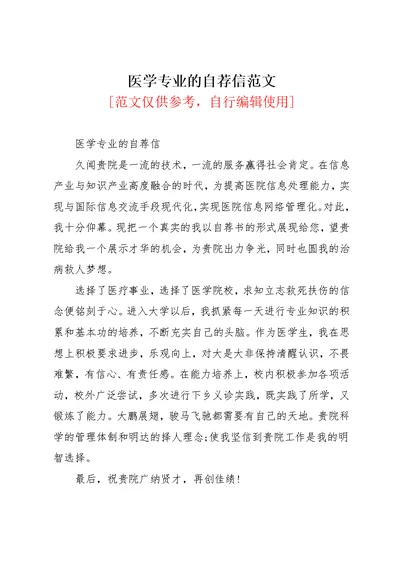 医学专业的自荐信范文
[范文仅供参考，自行编辑使用]

医学专业的自荐信

久闻贵院是一流的技术，一流的服务赢得社会肯定。在信息产业与知识产业高度融合的时代，为提高医院信息处理能力，实现与国际信息交流手段现代化，实现医院信息网络管理化。对此，我十分仰慕。现把一个真实的我以自荐书的形式展现给您，望贵院给我一个展示才华的机会，为贵院出力争光，同时也圆我的治病救人梦想。

选择了医疗事业，选择了医学院校，求知立志救死扶伤的信念便铭刻于心。进入大学以后，我抓紧每一天进行专业知识的积累和基本功的培养，不断充实自己的头脑。作为医学生，我在思想上积极要求进步，乐观向上，对大是大非保持清醒认识，不畏难繁，有信心、有责任感。在能力培养上，校内积极参加各项活动，校外广泛尝试，多次进行下乡义诊实践，既实践了所学，又锻炼了能力。大鹏展翅，骏马飞驰都需要有自己的天地。贵院科学的管理体制和明达的择人理念;使我坚信到贵院工作是我的明智选择。

最后，祝贵院广纳贤才，再创佳绩！